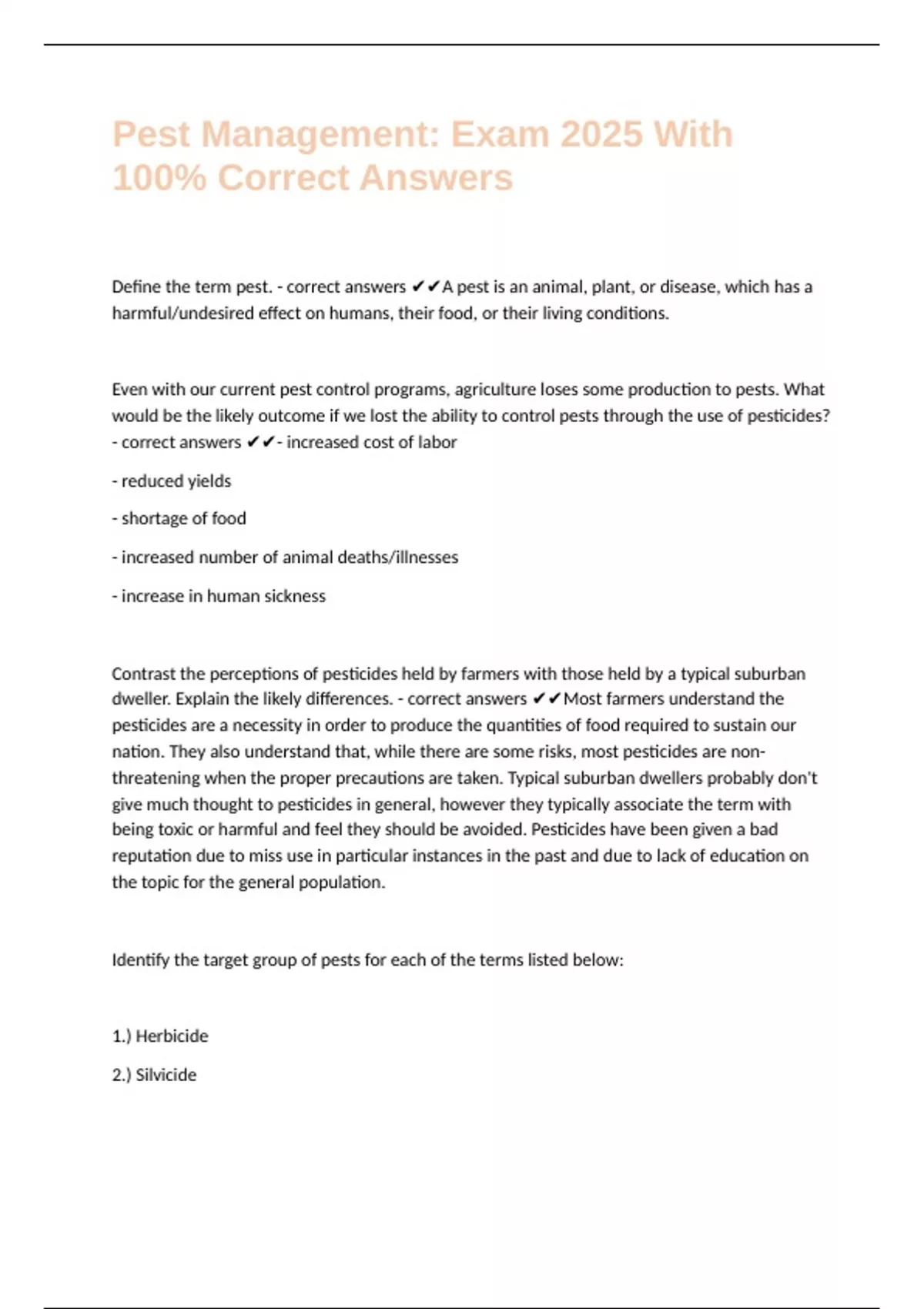 Pest Management: Exam 2025 With 100% Correct Answers

Define the term pest. - correct answers ✔✔A pest is an animal, plant, or disease, which has a harmful/undesired effect on humans, their food, or their living conditions.

Even with our current pest control programs, agriculture loses some production to pests. What would be the likely outcome if we lost the ability to control pests through the use of pesticides? - correct answers ✔✔- increased cost of labor

- reduced yields

- shortage of food

- increased number of animal deaths/illnesses

- increase in human sickness

Contrast the perceptions of pesticides held by farmers with those held by a typical suburban dweller. Explain the likely differences. - correct answers ✔✔Most farmers understand the pesticides are a necessity in order to produce the quantities of food required to sustain our nation. They also understand that, while there are some risks, most pesticides are non-threatening when the proper precautions are taken. Typical suburban dwellers probably don't give much thought to pesticides in general, however they typically associate the term with being toxic or harmful and feel they should be avoided. Pesticides have been given a bad reputation due to miss use in particular instances in the past and due to lack of education on the topic for the general population.

Identify the target group of pests for each of the terms listed below:

1.) Herbicide

2.) Silvicide